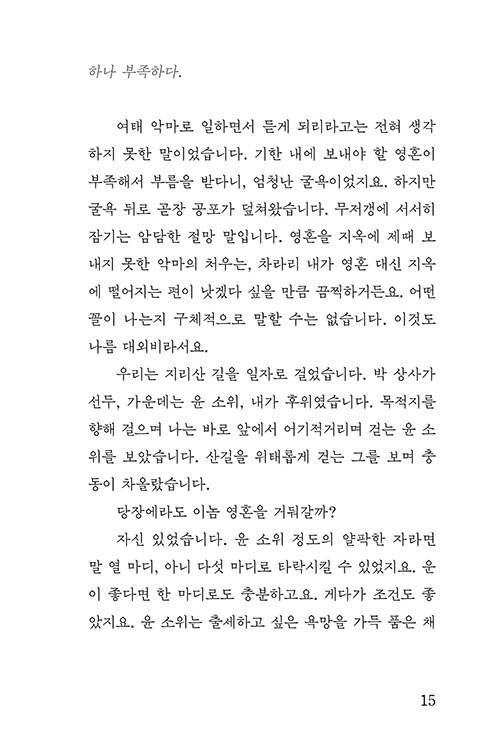 하나 부족하다.

여태 악마로 일하면서 듣게 되리라고는 전혀 생각하지 못한 말이었습니다. 기한 내에 보내야 할 영혼이 부족해서 부름을 받다니, 엄청난 굴욕이었지요. 하지만 굴욕 뒤로 곧장 공포가 덮쳐왔습니다. 무저갱에 서서히 잠기는 암담한 절망 말입니다. 영혼을 지옥에 제때 보내지 못한 악마의 처우는, 차라리 내가 영혼 대신 지옥에 떨어지는 편이 낫겠다 싶을 만큼 끔찍하거든요. 어떤 꼴이 나는지 구체적으로 말할 수는 없습니다. 이것도 나름 대외비라서요.

우리는 지리산 길을 일자로 걸었습니다. 박 상사가 선두, 가운데는 윤 소위, 내가 후위였습니다. 목적지를 향해 걸으며 나는 바로 앞에서 어기적거리며 걷는 윤 소위를 보았습니다. 산길을 위태롭게 걷는 그를 보며 충동이 차올랐습니다.

당장에라도 이놈 영혼을 거둬갈까?

자신 있었습니다. 윤 소위 정도의 얄팍한 자라면 말 열 마디, 아니 다섯 마디로 타락시킬 수 있었지요. 운이 좋다면 한 마디로도 충분하고요. 게다가 조건도 좋았지요. 윤 소위는 출세하고 싶은 욕망을 가득 품은 채

15